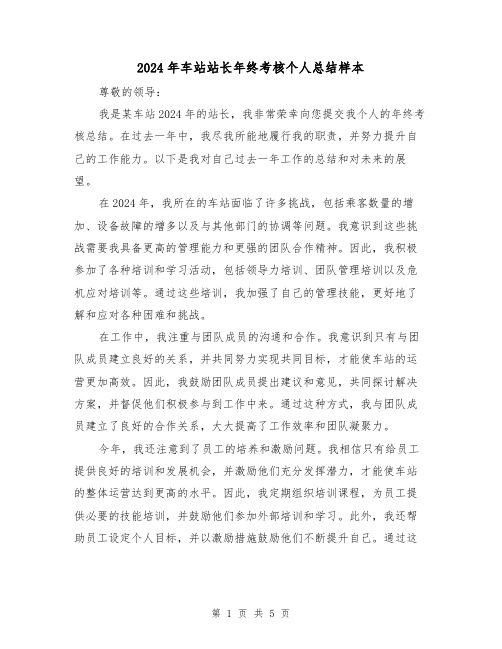 2024年车站站长年终考核个人总结样本

尊敬的领导：

我是某车站2024年的站长，我非常荣幸向您提交我个人的年终考核总结。在过去一年中，我尽我所能地履行我的职责，并努力提升自己的工作能力。以下是我对自己过去一年工作的总结和对未来的展望。

在2024年，我所在的车站面临了许多挑战，包括乘客数量的增加、设备故障的增多以及与其他部门的协调等问题。我意识到这些挑战需要我具备更高的管理能力和更强的团队合作精神。因此，我积极参加了各种培训和学习活动，包括领导力培训、团队管理培训以及危机应对培训等。通过这些培训，我加强了自己的管理技能，更好地了解和应对各种困难和挑战。

在工作中，我注重与团队成员的沟通和合作。我意识到只有与团队成员建立良好的关系，并共同努力实现共同目标，才能使车站的运营更加高效。因此，我鼓励团队成员提出建议和意见，共同探讨解决方案，并督促他们积极参与到工作中来。通过这种方式，我与团队成员建立了良好的合作关系，大大提高了工作效率和团队凝聚力。

今年，我还注意到了员工的培养和激励问题。我相信只有给员工提供良好的培训和发展机会，并激励他们充分发挥潜力，才能使车站的整体运营达到更高的水平。因此，我定期组织培训课程，为员工提供必要的技能培训，并鼓励他们参加外部培训和学习。此外，我还帮助员工设定个人目标，并以激励措施鼓励他们不断提升自己。通过这

第 1 页 共 5 页